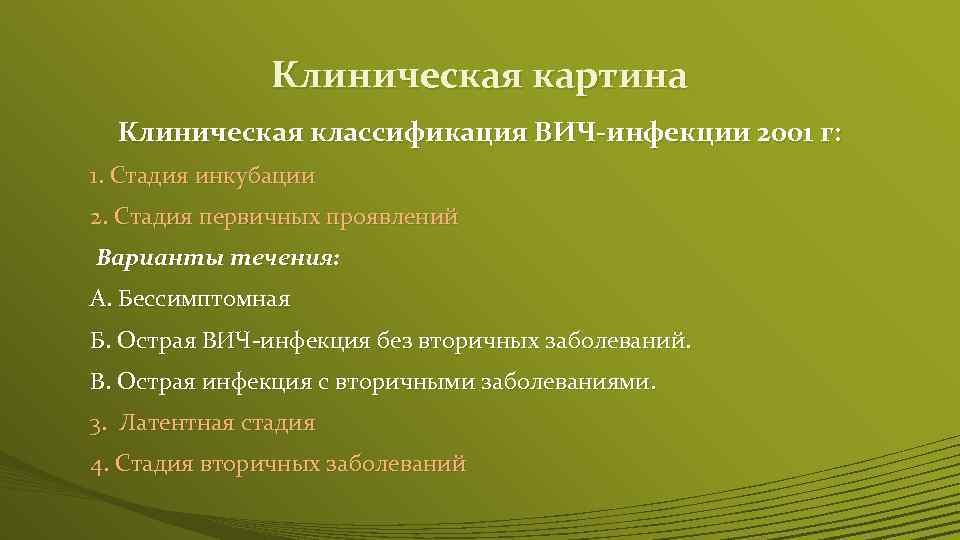 Клиническая картина

Клиническая классификация ВИЧ-инфекции 2001 г:

1. Стадия инкубации

2. Стадия первичных проявлений

Варианты течения:

А. Бессимптомная

Б. Острая ВИЧ-инфекция без вторичных заболеваний.

В. Острая инфекция с вторичными заболеваниями.

3. Латентная стадия

4. Стадия вторичных заболеваний